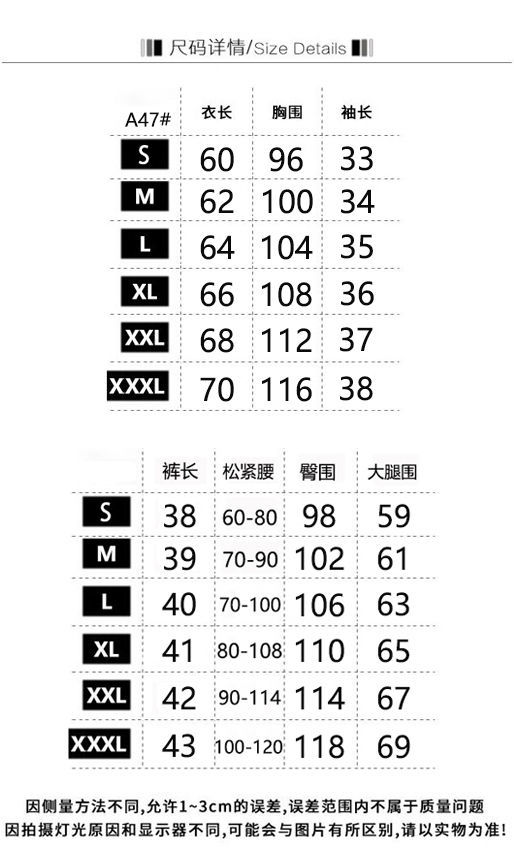 尺码详情/Size Details

| A47# | 衣长 | 胸围 | 袖长 |
|---|---|---|---|
| S | 60 | 96 | 33 |
| M | 62 | 100 | 34 |
| L | 64 | 104 | 35 |
| XL | 66 | 108 | 36 |
| XXL | 68 | 112 | 37 |
| XXXL | 70 | 116 | 38 |

| | 裤长 | 松紧腰 | 臀围 | 大腿围 |
|---|---|---|---|---|
| S | 38 | 60-80 | 98 | 59 |
| M | 39 | 70-90 | 102 | 61 |
| L | 40 | 70-100 | 106 | 63 |
| XL | 41 | 80-108 | 110 | 65 |
| XXL | 42 | 90-114 | 114 | 67 |
| XXXL | 43 | 100-120 | 118 | 69 |

因侧量方法不同,允许1~3cm的误差,误差范围内不属于质量问题
因拍摄灯光原因和显示器不同,可能会与图片有所区别,请以实物为准!